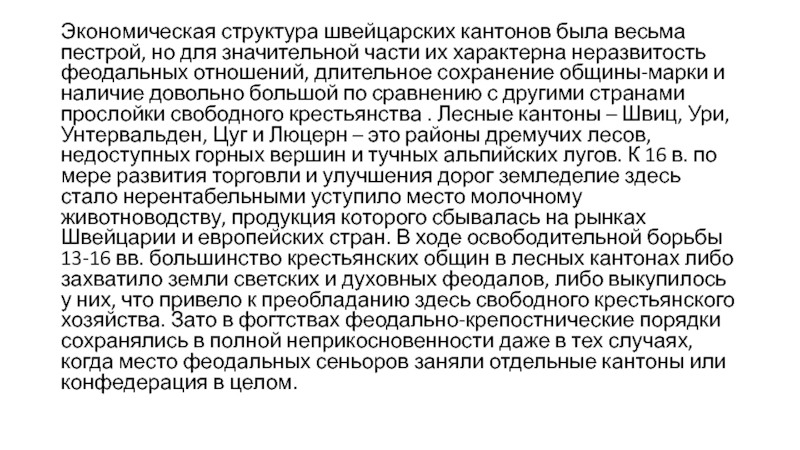 Экономическая структура швейцарских кантонов была весьма пестрой, но для значительной части их характерна неразвитость феодальных отношений, длительное сохранение общины-марки и наличие довольно большой по сравнению с другими странами прослойки свободного крестьянства . Лесные кантоны – Швиц, Ури, Унтервальден, Цуг и Люцерн – это районы дремучих лесов, недоступных горных вершин и тучных альпийских лугов. К 16 в. по мере развития торговли и улучшения дорог земледелие здесь стало нерентабельными уступило место молочному животноводству, продукция которого сбывалась на рынках Швейцарии и европейских стран. В ходе освободительной борьбы 13-16 вв. большинство крестьянских общин в лесных кантонах либо захватило земли светских и духовных феодалов, либо выкупилось у них, что привело к преобладанию здесь свободного крестьянского хозяйства. Зато в фогтствах феодально-крепостнические порядки сохранялись в полной неприкосновенности даже в тех случаях, когда место феодальных сеньоров заняли отдельные кантоны или конфедерация в целом.